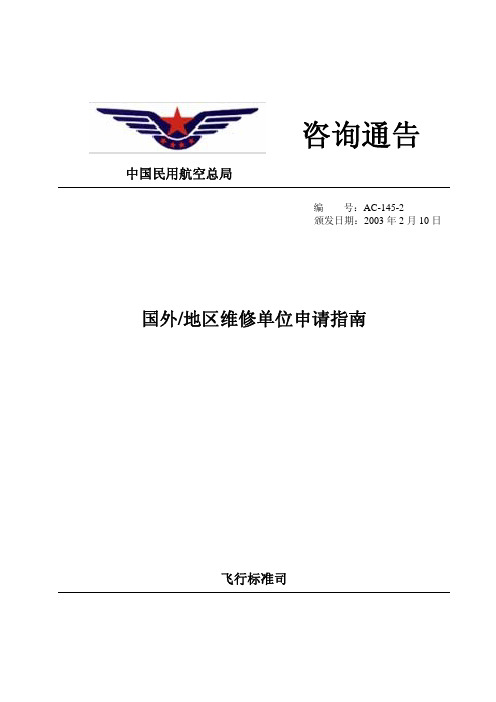 咨询通告

中国民用航空总局

编　　号：AC-145-2
颁发日期：2003 年 2 月 10 日

国外/地区维修单位申请指南

飞行标准司